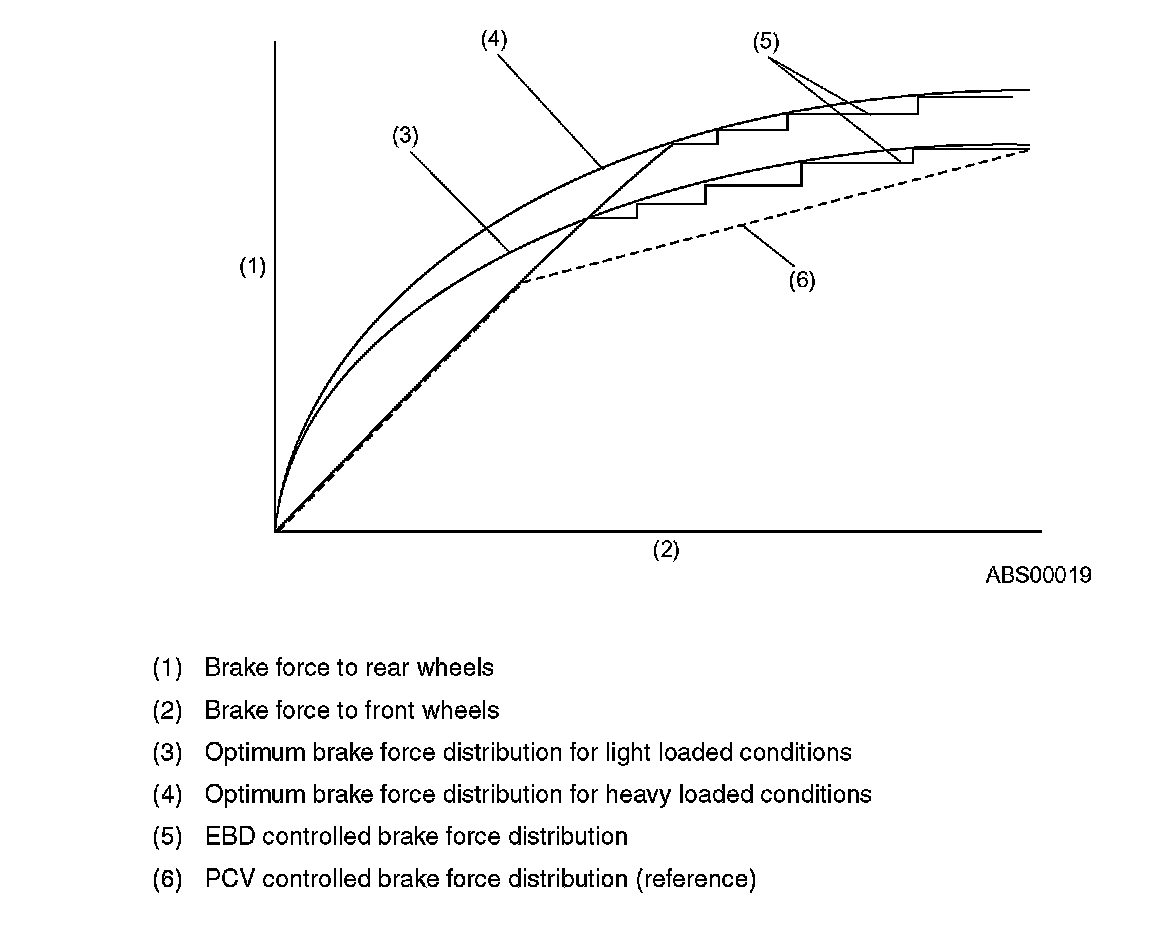 (4)
(5)
(3)
(1)
(6)
(2)
ABS00019

(1) Brake force to rear wheels
(2) Brake force to front wheels
(3) Optimum brake force distribution for light loaded conditions
(4) Optimum brake force distribution for heavy loaded conditions
(5) EBD controlled brake force distribution
(6) PCV controlled brake force distribution (reference)